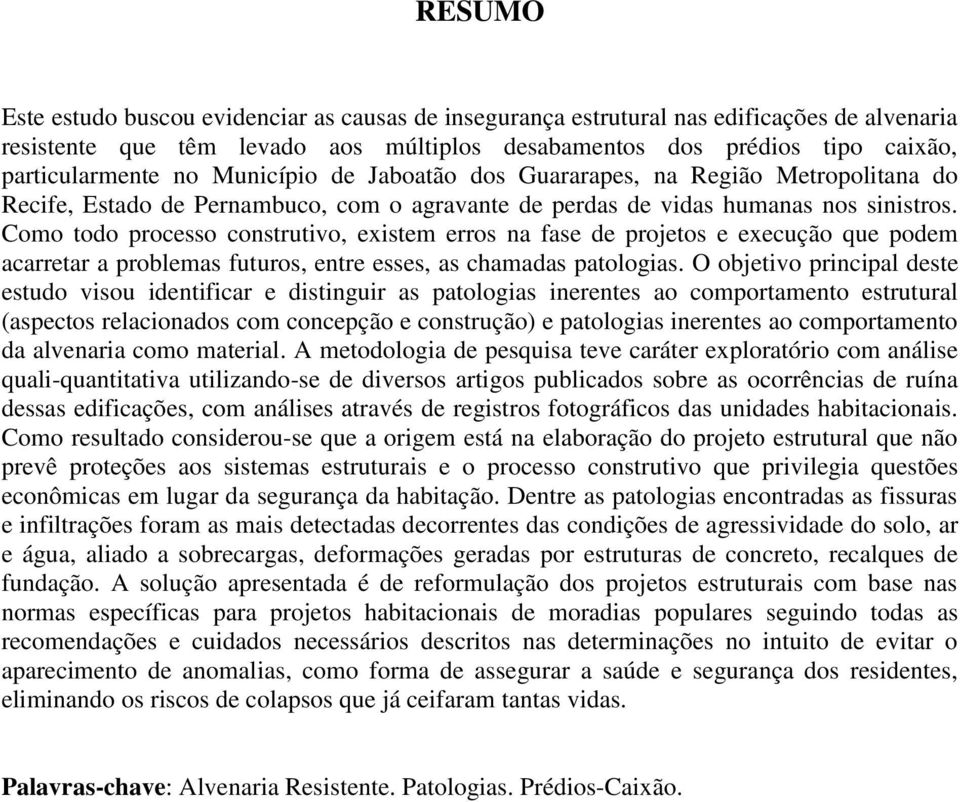 RESUMO

Este estudo buscou evidenciar as causas de insegurança estrutural nas edificações de alvenaria resistente que têm levado aos múltiplos desabamentos dos prédios tipo caixão, particularmente no Município de Jaboatão dos Guararapes, na Região Metropolitana do Recife, Estado de Pernambuco, com o agravante de perdas de vidas humanas nos sinistros. Como todo processo construtivo, existem erros na fase de projetos e execução que podem acarretar a problemas futuros, entre esses, as chamadas patologias. O objetivo principal deste estudo visou identificar e distinguir as patologias inerentes ao comportamento estrutural (aspectos relacionados com concepção e construção) e patologias inerentes ao comportamento da alvenaria como material. A metodologia de pesquisa teve caráter exploratório com análise quali-quantitativa utilizando-se de diversos artigos publicados sobre as ocorrências de ruína dessas edificações, com análises através de registros fotográficos das unidades habitacionais. Como resultado considerou-se que a origem está na elaboração do projeto estrutural que não prevê proteções aos sistemas estruturais e o processo construtivo que privilegia questões econômicas em lugar da segurança da habitação. Dentre as patologias encontradas as fissuras e infiltrações foram as mais detectadas decorrentes das condições de agressividade do solo, ar e água, aliado a sobrecargas, deformações geradas por estruturas de concreto, recalques de fundação. A solução apresentada é de reformulação dos projetos estruturais com base nas normas específicas para projetos habitacionais de moradias populares seguindo todas as recomendações e cuidados necessários descritos nas determinações no intuito de evitar o aparecimento de anomalias, como forma de assegurar a saúde e segurança dos residentes, eliminando os riscos de colapsos que já ceifaram tantas vidas.

Palavras-chave: Alvenaria Resistente. Patologias. Prédios-Caixão.